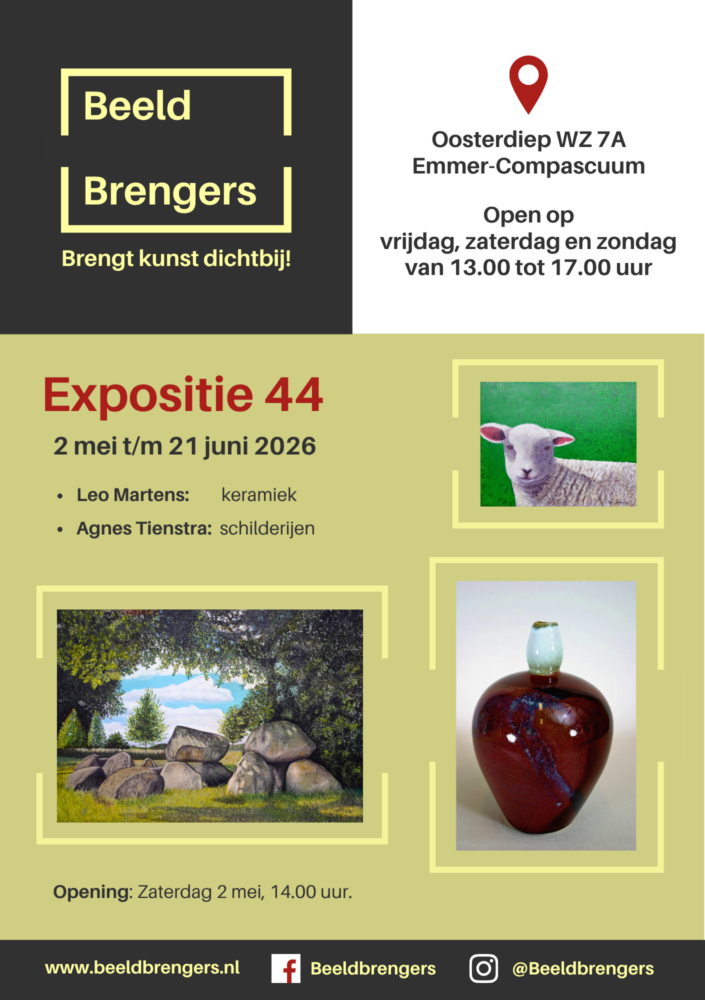 Beeld

Brengers

Brengt kunst dichtbij!

Oosterdiep WZ 7A
Emmer-Compascuum

Open op
vrijdag, zaterdag en zondag
van 13.00 tot 17.00 uur

Expositie 44

2 mei t/m 21 juni 2026

- Leo Martens: keramiek
- Agnes Tienstra: schilderijen

Opening: Zaterdag 2 mei, 14.00 uur.

www.beeldbrengers.nl

Beeldbrengers

@Beeldbrengers